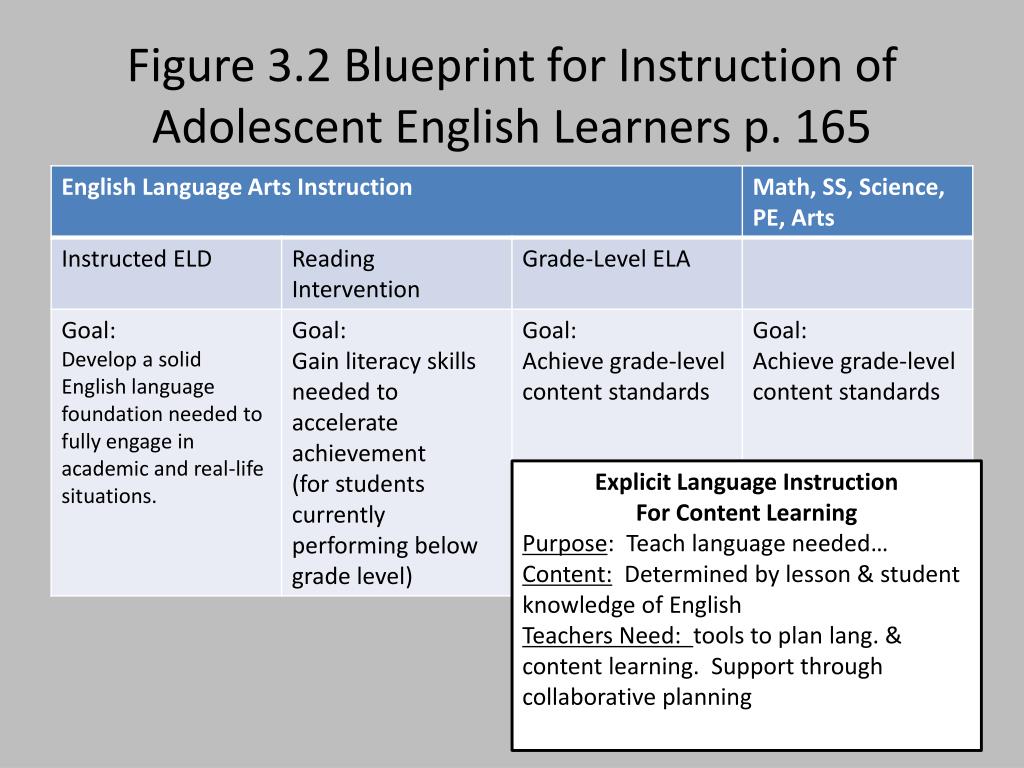 Figure 3.2 Blueprint for Instruction of Adolescent English Learners p. 165

| English Language Arts Instruction | | | Math, SS, Science, PE, Arts |
|---|---|---|---|
| Instructed ELD | Reading Intervention | Grade-Level ELA | |
| Goal: Develop a solid English language foundation needed to fully engage in academic and real-life situations. | Goal: Gain literacy skills needed to accelerate achievement (for students currently performing below grade level) | Goal: Achieve grade-level content standards | Goal: Achieve grade-level content standards |

Explicit Language Instruction
For Content Learning
Purpose: Teach language needed…
Content: Determined by lesson & student knowledge of English
Teachers Need: tools to plan lang. & content learning. Support through collaborative planning